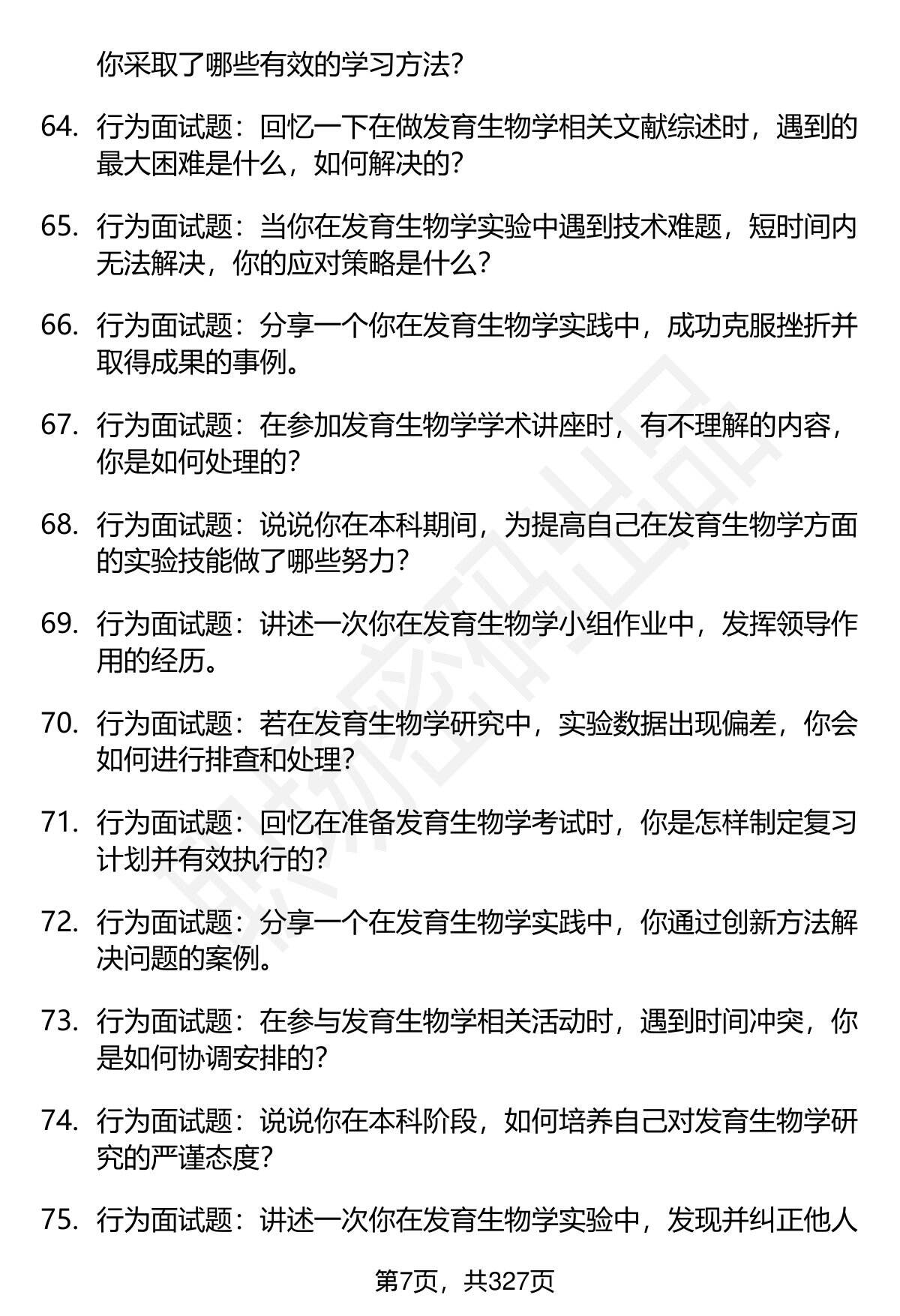 你采取了哪些有效的学习方法？

64. 行为面试题：回忆一下在做发育生物学相关文献综述时，遇到的最大困难是什么，如何解决的？

65. 行为面试题：当你在发育生物学实验中遇到技术难题，短时间内无法解决，你的应对策略是什么？

66. 行为面试题：分享一个你在发育生物学实践中，成功克服挫折并取得成果的事例。

67. 行为面试题：在参加发育生物学学术讲座时，有不理解的内容，你是如何处理的？

68. 行为面试题：说说你在本科期间，为提高自己在发育生物学方面的实验技能做了哪些努力？

69. 行为面试题：讲述一次你在发育生物学小组作业中，发挥领导作用的经历。

70. 行为面试题：若在发育生物学研究中，实验数据出现偏差，你会如何进行排查和处理？

71. 行为面试题：回忆在准备发育生物学考试时，你是怎样制定复习计划并有效执行的？

72. 行为面试题：分享一个在发育生物学实践中，你通过创新方法解决问题的案例。

73. 行为面试题：在参与发育生物学相关活动时，遇到时间冲突，你是如何协调安排的？

74. 行为面试题：说说你在本科阶段，如何培养自己对发育生物学研究的严谨态度？

75. 行为面试题：讲述一次你在发育生物学实验中，发现并纠正他人

第7页，共327页